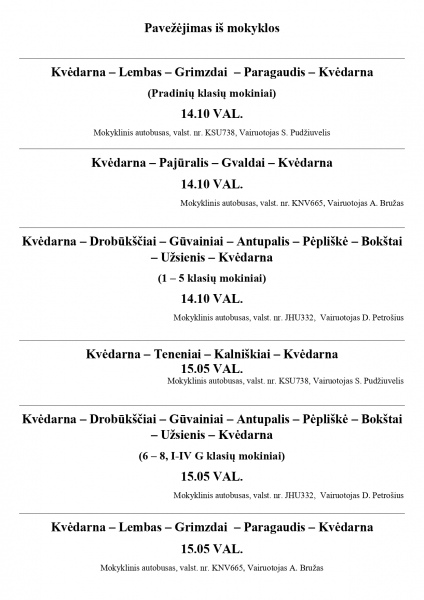 Pavežėjimas iš mokyklos

Kvėdarna – Lembas – Grimzdai – Paragaudis – Kvėdarna

(Pradinių klasių mokiniai)

14.10 VAL.

Mokyklinis autobusas, valst. nr. KSU738, Vairuotojas S. Pudžiuvelis

Kvėdarna – Pajūralis – Gvaldai – Kvėdarna

14.10 VAL.

Mokyklinis autobusas, valst. nr. KNV665, Vairuotojas A. Bružas

Kvėdarna – Drobūkščiai – Gūvainiai – Antupalis – Pėpliškė – Bokštai – Užsienis – Kvėdarna

(1 – 5 klasių mokiniai)

14.10 VAL.

Mokyklinis autobusas, valst. nr. JHU332, Vairuotojas D. Petrošius

Kvėdarna – Teneniai – Kalniškiai – Kvėdarna

15.05 VAL.

Mokyklinis autobusas, valst. nr. KSU738, Vairuotojas S. Pudžiuvelis

Kvėdarna – Drobūkščiai – Gūvainiai – Antupalis – Pėpliškė – Bokštai – Užsienis – Kvėdarna

(6 – 8, I-IV G klasių mokiniai)

15.05 VAL.

Mokyklinis autobusas, valst. nr. JHU332, Vairuotojas D. Petrošius

Kvėdarna – Lembas – Grimzdai – Paragaudis – Kvėdarna

15.05 VAL.

Mokyklinis autobusas, valst. nr. KNV665, Vairuotojas A. Bružas